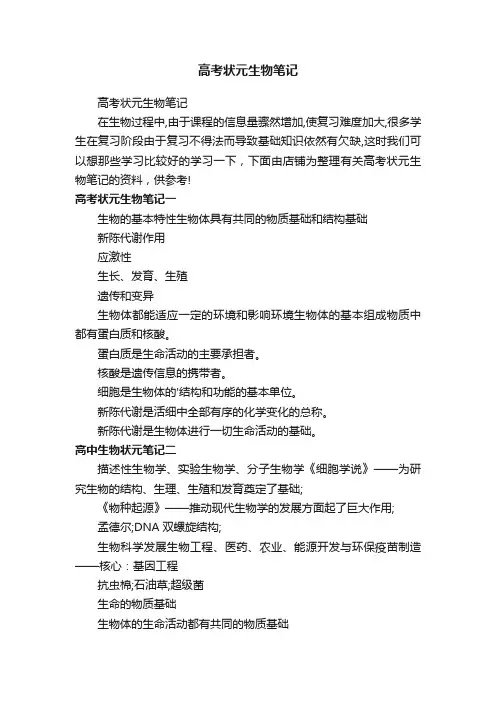 高考状元生物笔记

高考状元生物笔记

在生物过程中,由于课程的信息量骤然增加,使复习难度加大,很多学生在复习阶段由于复习不得法而导致基础知识依然有欠缺,这时我们可以想那些学习比较好的学习一下，下面由店铺为整理有关高考状元生物笔记的资料，供参考!

高考状元生物笔记一

生物的基本特性生物体具有共同的物质基础和结构基础

新陈代谢作用

应激性

生长、发育、生殖

遗传和变异

生物体都能适应一定的环境和影响环境生物体的基本组成物质中都有蛋白质和核酸。

蛋白质是生命活动的主要承担者。

核酸是遗传信息的携带者。

细胞是生物体的'结构和功能的基本单位。

新陈代谢是活细中全部有序的化学变化的总称。

新陈代谢是生物体进行一切生命活动的基础。

高中生物状元笔记二

描述性生物学、实验生物学、分子生物学《细胞学说》——为研究生物的结构、生理、生殖和发育奠定了基础;

《物种起源》——推动现代生物学的发展方面起了巨大作用;

孟德尔;DNA 双螺旋结构;

生物科学发展生物工程、医药、农业、能源开发与环保疫苗制造——核心：基因工程

抗虫棉;石油草;超级菌

生命的物质基础

生物体的生命活动都有共同的物质基础